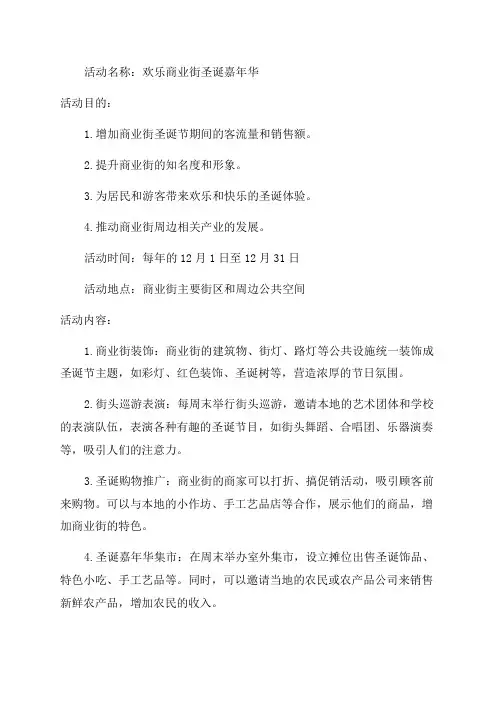 活动名称：欢乐商业街圣诞嘉年华

活动目的：

1.增加商业街圣诞节期间的客流量和销售额。

2.提升商业街的知名度和形象。

3.为居民和游客带来欢乐和快乐的圣诞体验。

4.推动商业街周边相关产业的发展。

活动时间：每年的12月1日至12月31日

活动地点：商业街主要街区和周边公共空间

活动内容：

1.商业街装饰：商业街的建筑物、街灯、路灯等公共设施统一装饰成圣诞节主题，如彩灯、红色装饰、圣诞树等，营造浓厚的节日氛围。

2.街头巡游表演：每周末举行街头巡游，邀请本地的艺术团体和学校的表演队伍，表演各种有趣的圣诞节目，如街头舞蹈、合唱团、乐器演奏等，吸引人们的注意力。

3.圣诞购物推广：商业街的商家可以打折、搞促销活动，吸引顾客前来购物。可以与本地的小作坊、手工艺品店等合作，展示他们的商品，增加商业街的特色。

4.圣诞嘉年华集市：在周末举办室外集市，设立摊位出售圣诞饰品、特色小吃、手工艺品等。同时，可以邀请当地的农民或农产品公司来销售新鲜农产品，增加农民的收入。